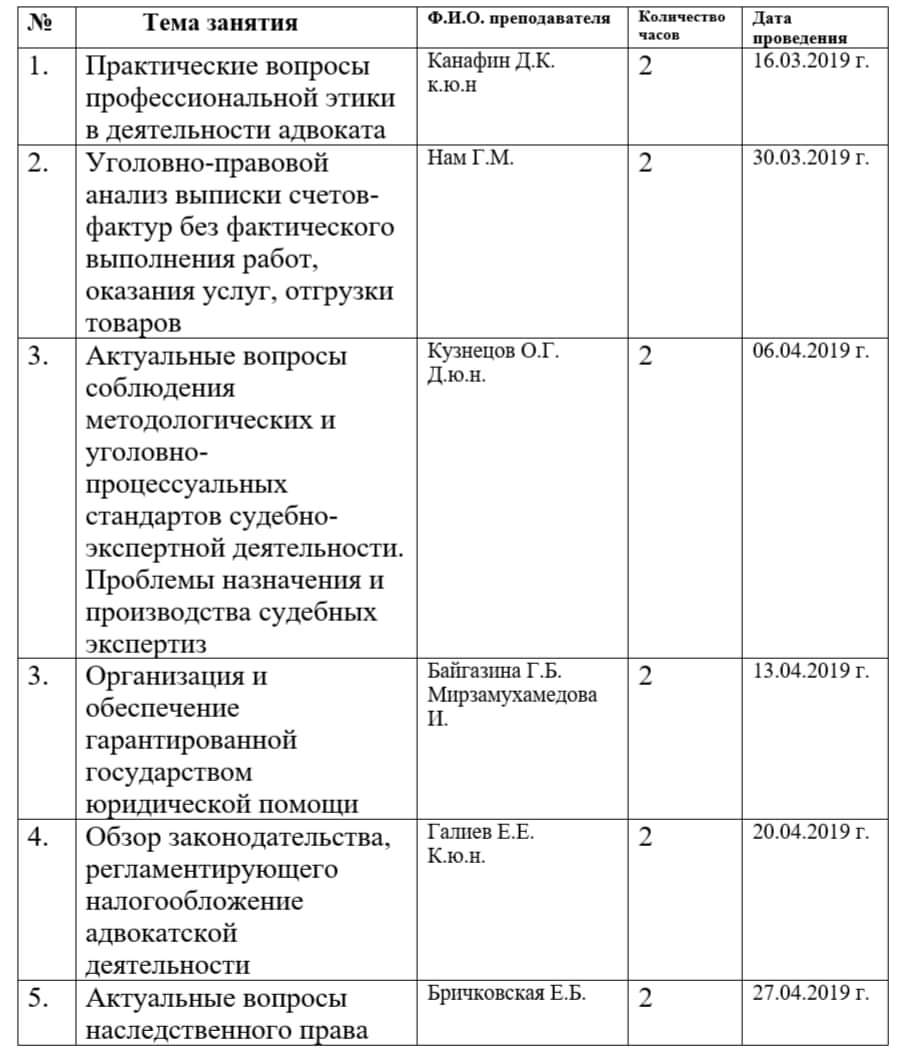 | № | Тема занятия | Ф.И.О. преподавателя | Количество часов | Дата проведения |
|---|---|---|---|---|
| 1. | Практические вопросы профессиональной этики в деятельности адвоката | Канафин Д.К. к.ю.н | 2 | 16.03.2019 г. |
| 2. | Уголовно-правовой анализ выписки счетов-фактур без фактического выполнения работ, оказания услуг, отгрузки товаров | Нам Г.М. | 2 | 30.03.2019 г. |
| 3. | Актуальные вопросы соблюдения методологических и уголовно-процессуальных стандартов судебно-экспертной деятельности. Проблемы назначения и производства судебных экспертиз | Кузнецов О.Г. Д.ю.н. | 2 | 06.04.2019 г. |
| 3. | Организация и обеспечение гарантированной государством юридической помощи | Байгазина Г.Б. Мирзамухамедова И. | 2 | 13.04.2019 г. |
| 4. | Обзор законодательства, регламентирующего налогообложение адвокатской деятельности | Галиев Е.Е. К.ю.н. | 2 | 20.04.2019 г. |
| 5. | Актуальные вопросы наследственного права | Бричковская Е.Б. | 2 | 27.04.2019 г. |